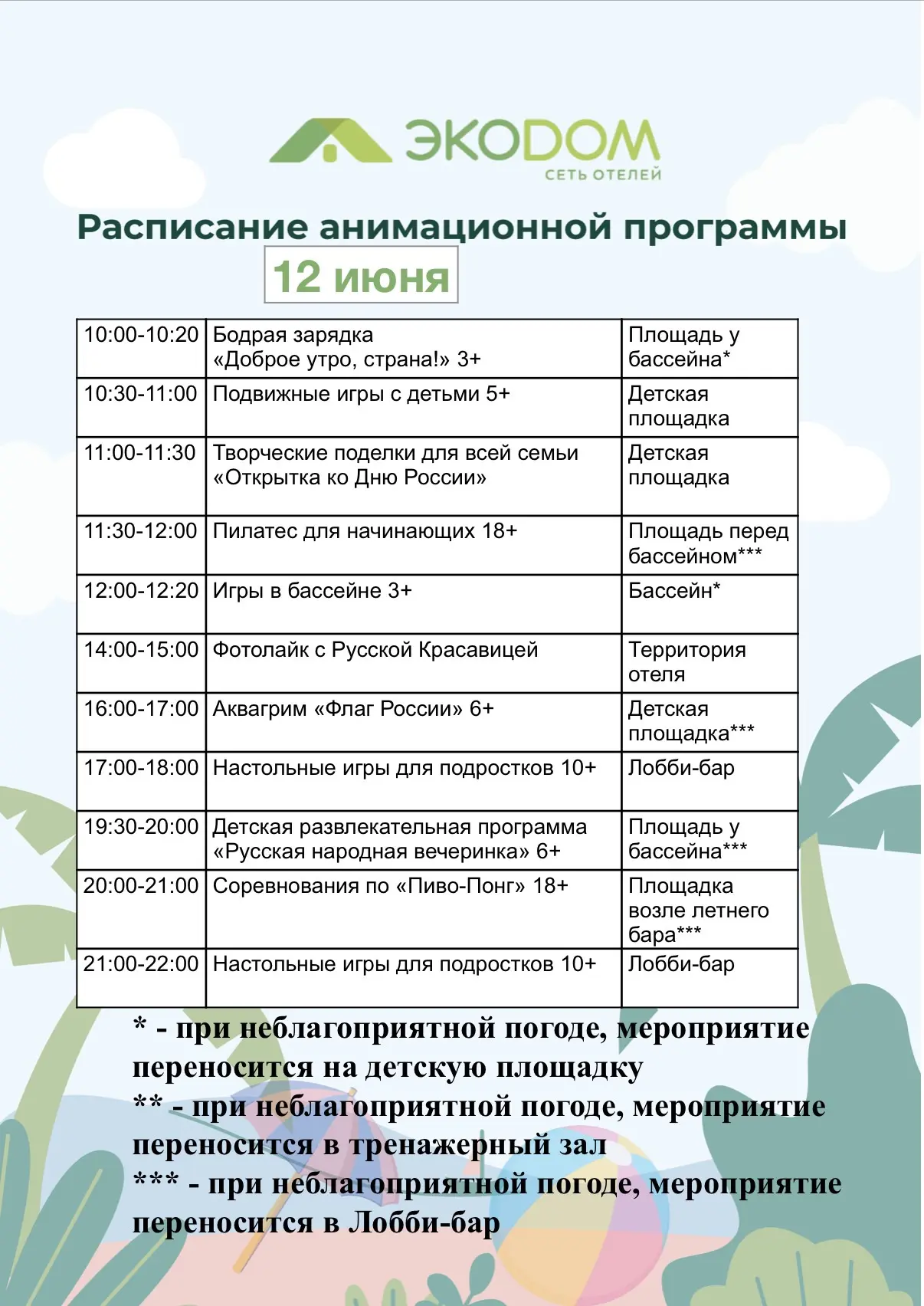 ЭКОDOM
СЕТЬ ОТЕЛЕЙ

Расписание анимационной программы

12 июня

| 10:00-10:20 | Бодрая зарядка «Доброе утро, страна!» 3+ | Площадь у бассейна* |
|---|---|---|
| 10:30-11:00 | Подвижные игры с детьми 5+ | Детская площадка |
| 11:00-11:30 | Творческие поделки для всей семьи «Открытка ко Дню России» | Детская площадка |
| 11:30-12:00 | Пилатес для начинающих 18+ | Площадь перед бассейном*** |
| 12:00-12:20 | Игры в бассейне 3+ | Бассейн* |
| 14:00-15:00 | Фотолайк с Русской Красавицей | Территория отеля |
| 16:00-17:00 | Аквагрим «Флаг России» 6+ | Детская площадка*** |
| 17:00-18:00 | Настольные игры для подростков 10+ | Лобби-бар |
| 19:30-20:00 | Детская развлекательная программа «Русская народная вечеринка» 6+ | Площадь у бассейна*** |
| 20:00-21:00 | Соревнования по «Пиво-Понг» 18+ | Площадка возле летнего бара*** |
| 21:00-22:00 | Настольные игры для подростков 10+ | Лобби-бар |

* - при неблагоприятной погоде, мероприятие переносится на детскую площадку
** - при неблагоприятной погоде, мероприятие переносится в тренажерный зал
*** - при неблагоприятной погоде, мероприятие переносится в Лобби-бар